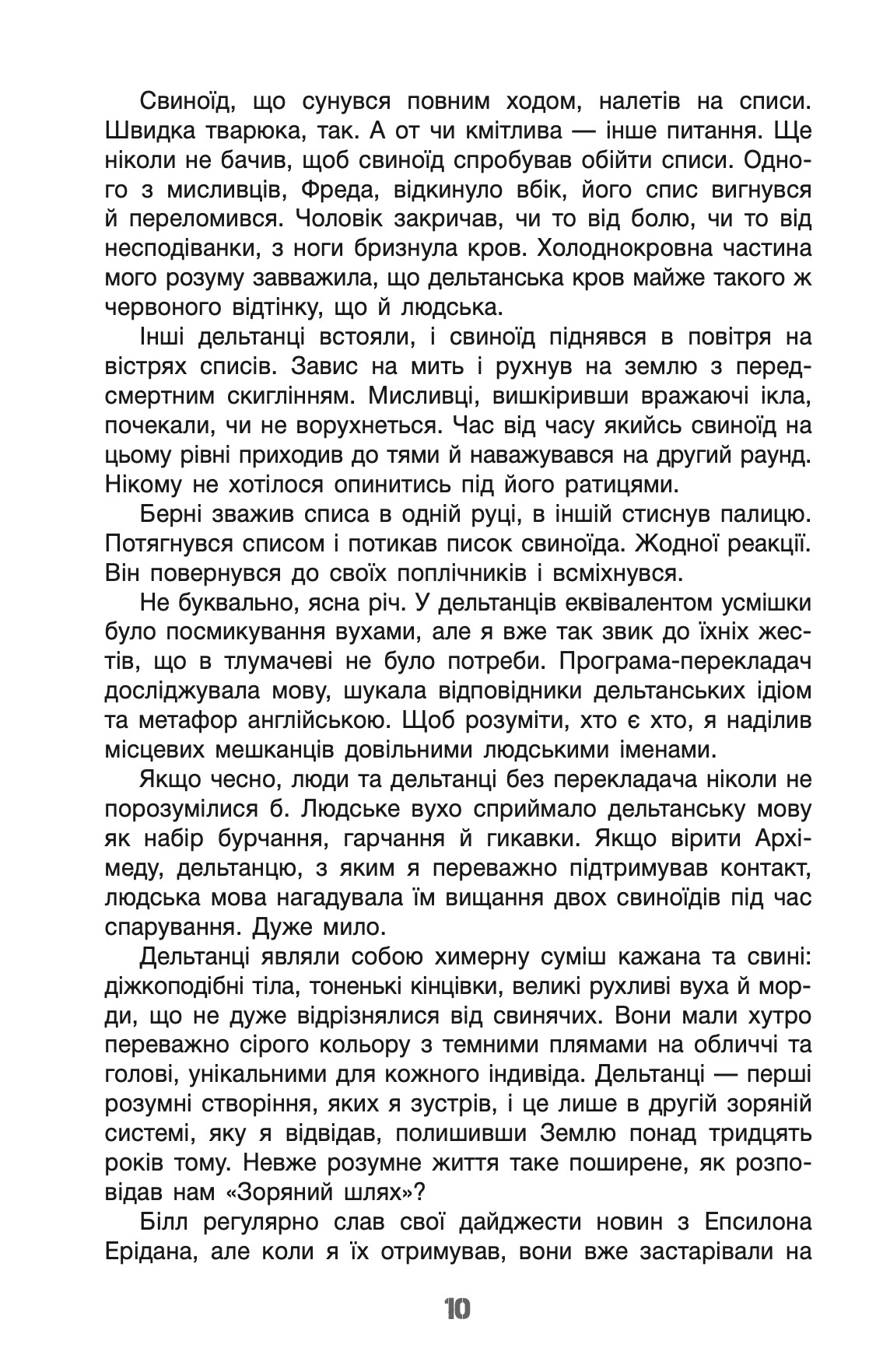 Свиноїд, що сунувся повним ходом, налетів на списи. Швидка тварюка, так. А от чи кмітлива — інше питання. Ще ніколи не бачив, щоб свиноїд спробував обійти списи. Одного з мисливців, Фреда, відкинуло вбік, його спис вигнувся й переломився. Чоловік закричав, чи то від болю, чи то від несподіванки, з ноги бризнула кров. Холоднокровна частина мого розуму завважила, що дельтанська кров майже такого ж червоного відтінку, що й людська.

Інші дельтанці встояли, і свиноїд піднявся в повітря на вістрях списів. Завис на мить і рухнув на землю з передсмертним скиглінням. Мисливці, вишкіривши вражаючі ікла, почекали, чи не ворухнеться. Час від часу якийсь свиноїд на цьому рівні приходив до тями й наважувався на другий раунд. Нікому не хотілося опинитись під його ратицями.

Берні зважив списа в одній руці, в іншій стиснув палицю. Потягнувся списом і потикав писок свиноїда. Жодної реакції. Він повернувся до своїх поплічників і всміхнувся.

Не буквально, ясна річ. У дельтанців еквівалентом усмішки було посмикування вухами, але я вже так звик до їхніх жестів, що в тлумачеві не було потреби. Програма-перекладач досліджувала мову, шукала відповідники дельтанських ідіом та метафор англійською. Щоб розуміти, хто є хто, я наділив місцевих мешканців довільними людськими іменами.

Якщо чесно, люди та дельтанці без перекладача ніколи не порозумілися б. Людське вухо сприймало дельтанську мову як набір бурчання, гарчання й гикавки. Якщо вірити Архімеду, дельтанцю, з яким я переважно підтримував контакт, людська мова нагадувала їм вищання двох свиноїдів під час спарування. Дуже мило.

Дельтанці являли собою химерну суміш кажана та свині: діжкоподібні тіла, тоненькі кінцівки, великі рухливі вуха й морди, що не дуже відрізнялися від свинячих. Вони мали хутро переважно сірого кольору з темними плямами на обличчі та голові, унікальними для кожного індивіда. Дельтанці — перші розумні створіння, яких я зустрів, і це лише в другій зоряній системі, яку я відвідав, полишивши Землю понад тридцять років тому. Невже розумне життя таке поширене, як розповідав нам «Зоряний шлях»?

Білл регулярно слав свої дайджести новин з Епсилона Ерідана, але коли я їх отримував, вони вже застарівали на

10